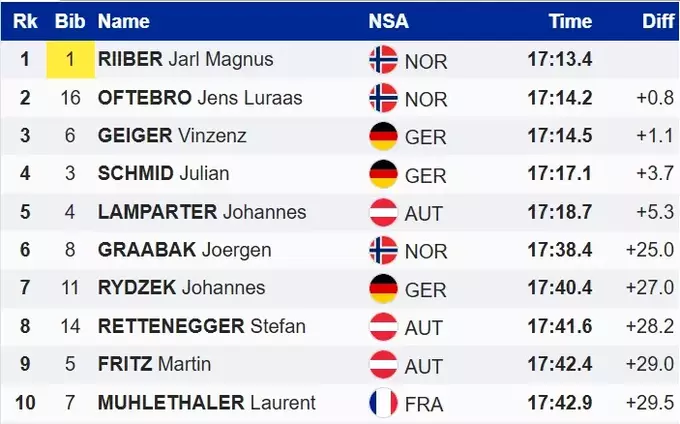 | Rk | Bib | Name | NSA | Time | Diff |
|---|---|---|---|---|---|
| 1 | 1 | RIIBER Jarl Magnus | NOR | 17:13.4 | |
| 2 | 16 | OFTEBRO Jens Luraas | NOR | 17:14.2 | +0.8 |
| 3 | 6 | GEIGER Vinzenz | GER | 17:14.5 | +1.1 |
| 4 | 3 | SCHMID Julian | GER | 17:17.1 | +3.7 |
| 5 | 4 | LAMPARTER Johannes | AUT | 17:18.7 | +5.3 |
| 6 | 8 | GRAABAK Joergen | NOR | 17:38.4 | +25.0 |
| 7 | 11 | RYDZEK Johannes | GER | 17:40.4 | +27.0 |
| 8 | 14 | RETTENEGGER Stefan | AUT | 17:41.6 | +28.2 |
| 9 | 5 | FRITZ Martin | AUT | 17:42.4 | +29.0 |
| 10 | 7 | MUHLETHALER Laurent | FRA | 17:42.9 | +29.5 |